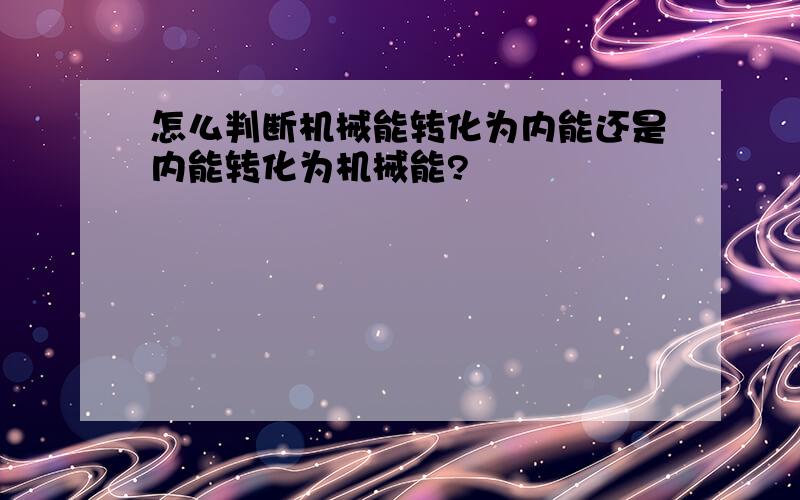 怎么判断机械能转化为内能还是内能转化为机械能?